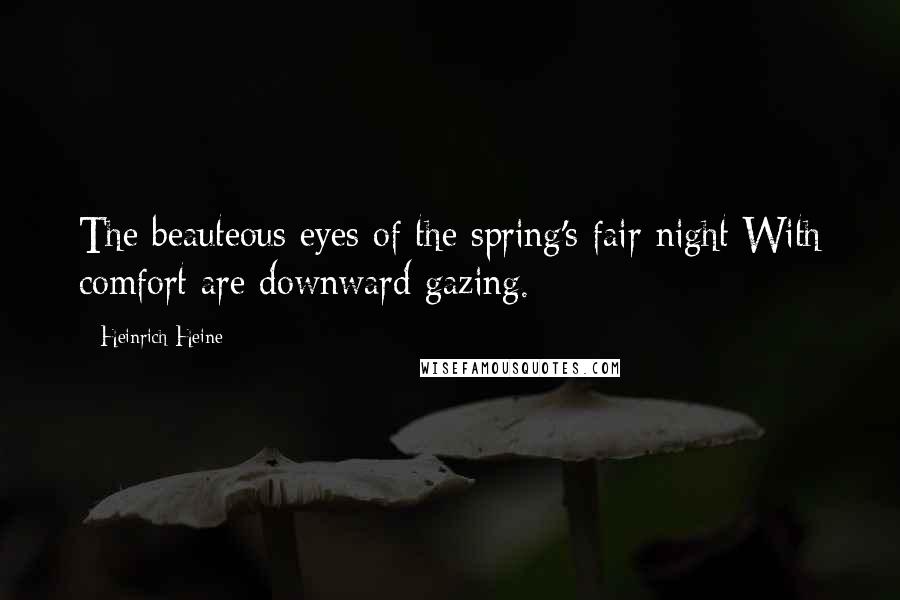 The beauteous eyes of the spring's fair night With comfort are downward gazing.

- Heinrich Heine

WISEFAMOUSQUOTES.COM